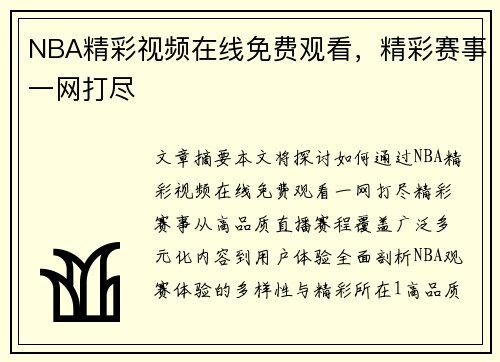 NBA精彩视频在线免费观看，精彩赛事一网打尽

文章摘要本文将探讨如何通过NBA精彩视频在线免费观看一网打尽精彩赛事从高品质直播赛程覆盖广泛多元化内容到用户体验全面剖析NBA观赛体验的多样性与精彩所在1高品质